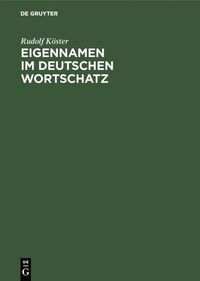 DE GRUYTER

Rudolf Köster

EIGENNAMEN IM DEUTSCHEN WORTSCHATZ

DE
G